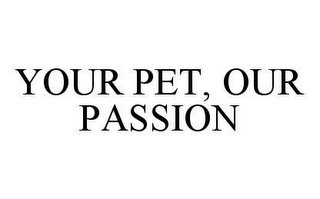 YOUR PET, OUR PASSION